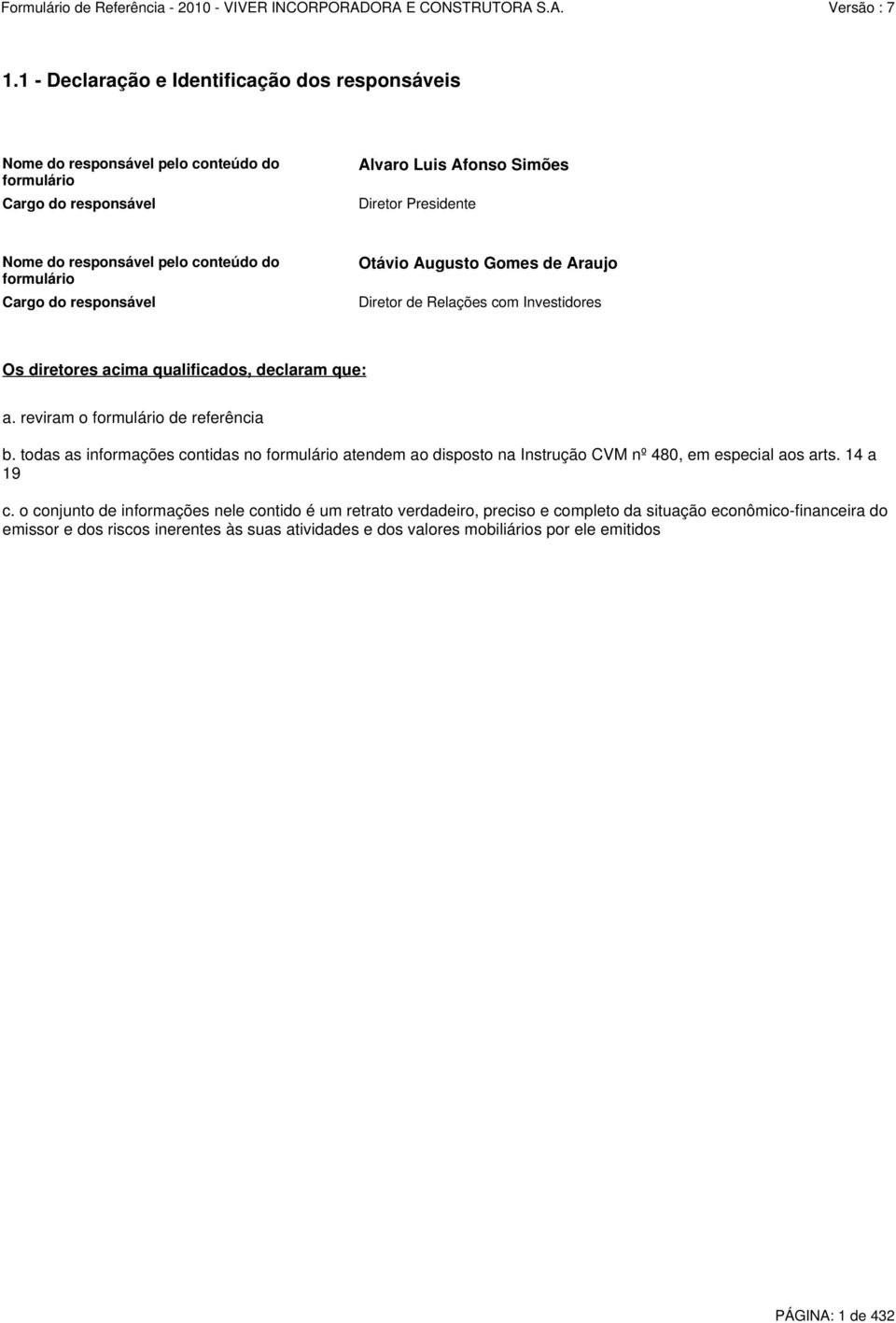 Formulário de Referência - 2010 - VIVER INCORPORADORA E CONSTRUTORA S.A. Versão : 7

1.1 - Declaração e Identificação dos responsáveis

Nome do responsável pelo conteúdo do formulário
Alvaro Luis Afonso Simões

Cargo do responsável
Diretor Presidente

Nome do responsável pelo conteúdo do formulário
Otávio Augusto Gomes de Araujo

Cargo do responsável
Diretor de Relações com Investidores

Os diretores acima qualificados, declaram que:

a. reviram o formulário de referência

b. todas as informações contidas no formulário atendem ao disposto na Instrução CVM nº 480, em especial aos arts. 14 a 19

c. o conjunto de informações nele contido é um retrato verdadeiro, preciso e completo da situação econômico-financeira do emissor e dos riscos inerentes às suas atividades e dos valores mobiliários por ele emitidos

PÁGINA: 1 de 432